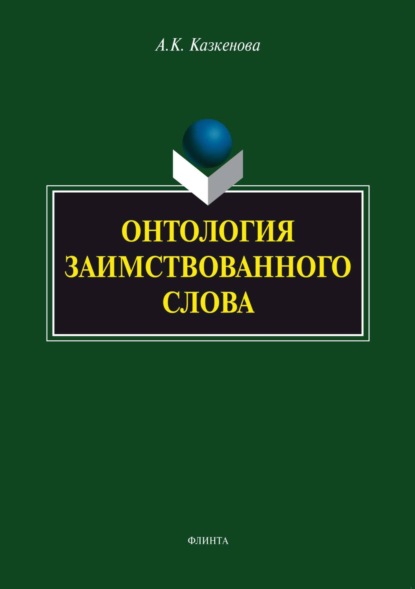 А.К. Казкенова

ОНТОЛОГИЯ ЗАИМСТВОВАННОГО СЛОВА

ФЛИНТА